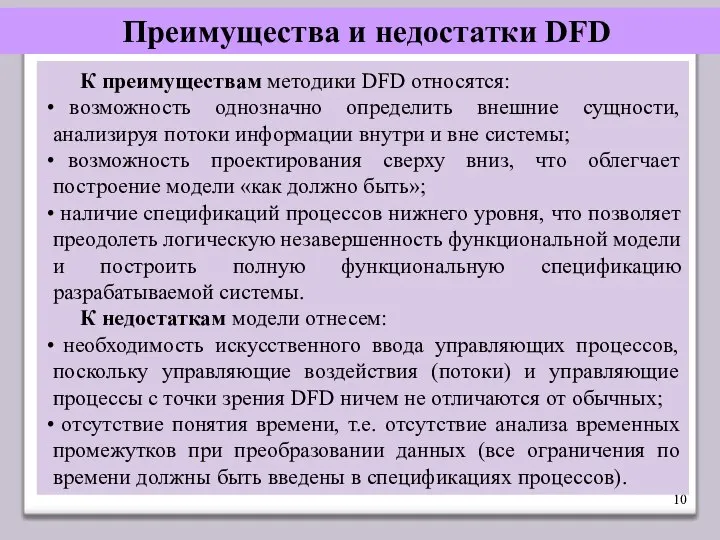 Преимущества и недостатки DFD

К преимуществам методики DFD относятся:

• возможность однозначно определить внешние сущности, анализируя потоки информации внутри и вне системы;

• возможность проектирования сверху вниз, что облегчает построение модели «как должно быть»;

• наличие спецификаций процессов нижнего уровня, что позволяет преодолеть логическую незавершенность функциональной модели и построить полную функциональную спецификацию разрабатываемой системы.

К недостаткам модели отнесем:

• необходимость искусственного ввода управляющих процессов, поскольку управляющие воздействия (потоки) и управляющие процессы с точки зрения DFD ничем не отличаются от обычных;

• отсутствие понятия времени, т.е. отсутствие анализа временных промежутков при преобразовании данных (все ограничения по времени должны быть введены в спецификациях процессов).

10